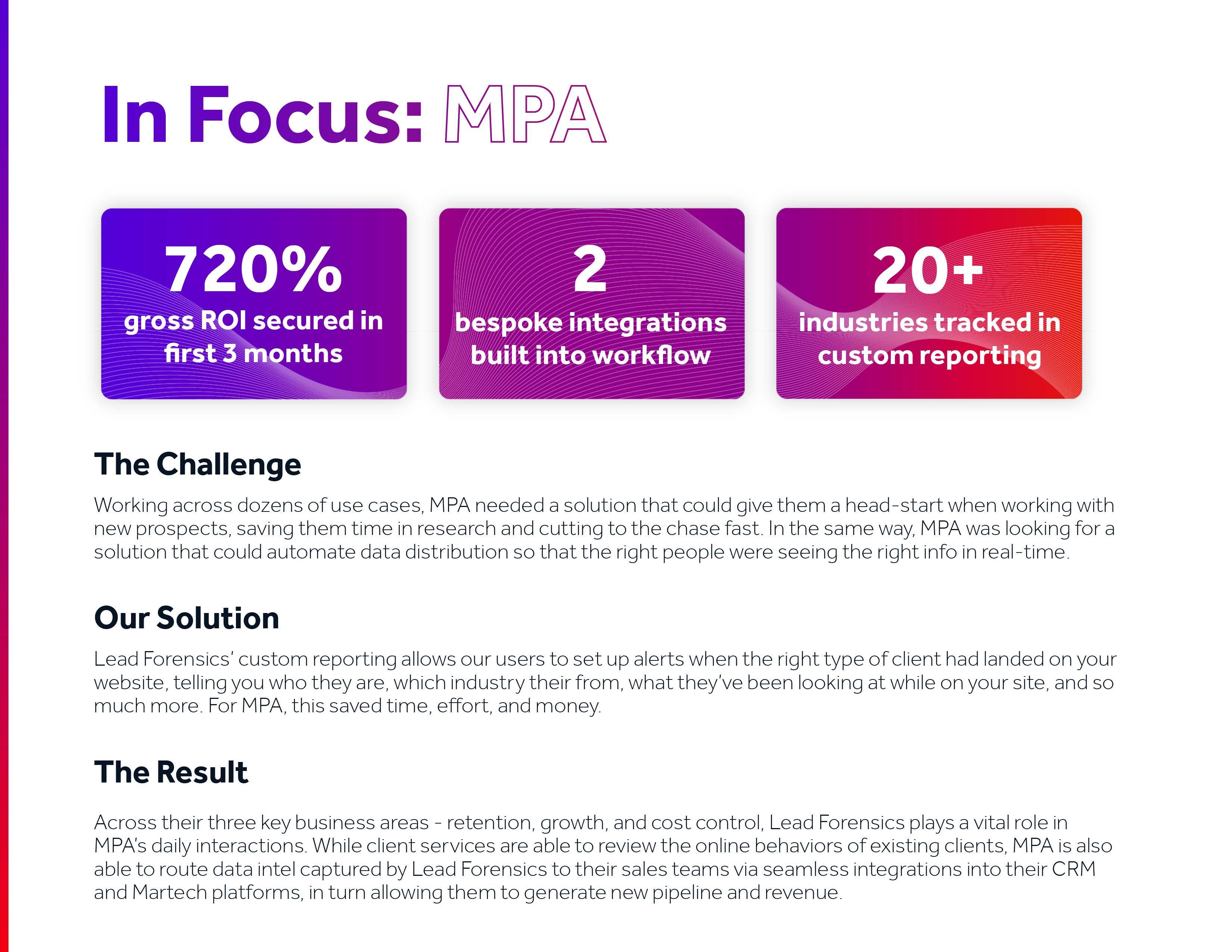 In Focus: MPA

720%
gross ROI secured in first 3 months

2
bespoke integrations built into workflow

20+
industries tracked in custom reporting

The Challenge

Working across dozens of use cases, MPA needed a solution that could give them a head-start when working with new prospects, saving them time in research and cutting to the chase fast. In the same way, MPA was looking for a solution that could automate data distribution so that the right people were seeing the right info in real-time.

Our Solution

Lead Forensics' custom reporting allows our users to set up alerts when the right type of client had landed on your website, telling you who they are, which industry their from, what they've been looking at while on your site, and so much more. For MPA, this saved time, effort, and money.

The Result

Across their three key business areas - retention, growth, and cost control, Lead Forensics plays a vital role in MPA's daily interactions. While client services are able to review the online behaviors of existing clients, MPA is also able to route data intel captured by Lead Forensics to their sales teams via seamless integrations into their CRM and Martech platforms, in turn allowing them to generate new pipeline and revenue.